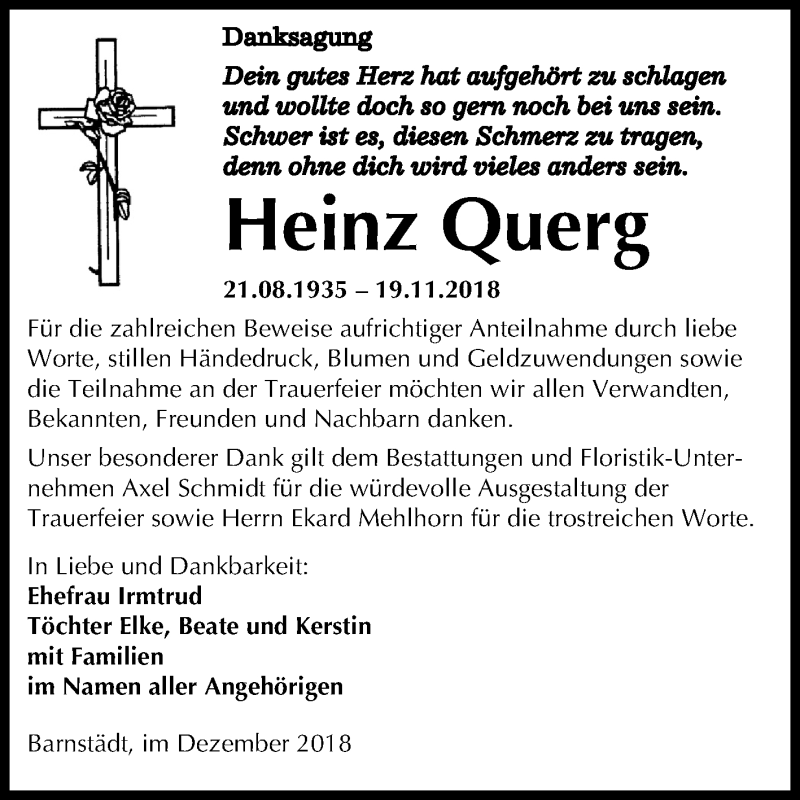 Danksagung

Dein gutes Herz hat aufgehört zu schlagen und wollte doch so gern noch bei uns sein. Schwer ist es, diesen Schmerz zu tragen, denn ohne dich wird vieles anders sein.

Heinz Querg

21.08.1935 – 19.11.2018

Für die zahlreichen Beweise aufrichtiger Anteilnahme durch liebe Worte, stillen Händedruck, Blumen und Geldzuwendungen sowie die Teilnahme an der Trauerfeier möchten wir allen Verwandten, Bekannten, Freunden und Nachbarn danken.

Unser besonderer Dank gilt dem Bestattungen und Floristik-Unternehmen Axel Schmidt für die würdevolle Ausgestaltung der Trauerfeier sowie Herrn Ekard Mehlhorn für die trostreichen Worte.

In Liebe und Dankbarkeit:
Ehefrau Irmtrud
Töchter Elke, Beate und Kerstin
mit Familien
im Namen aller Angehörigen

Barnstädt, im Dezember 2018